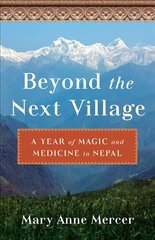 Beyond the Next Village

A YEAR of MAGIC and MEDICINE in NEPAL

Mary Anne Mercer